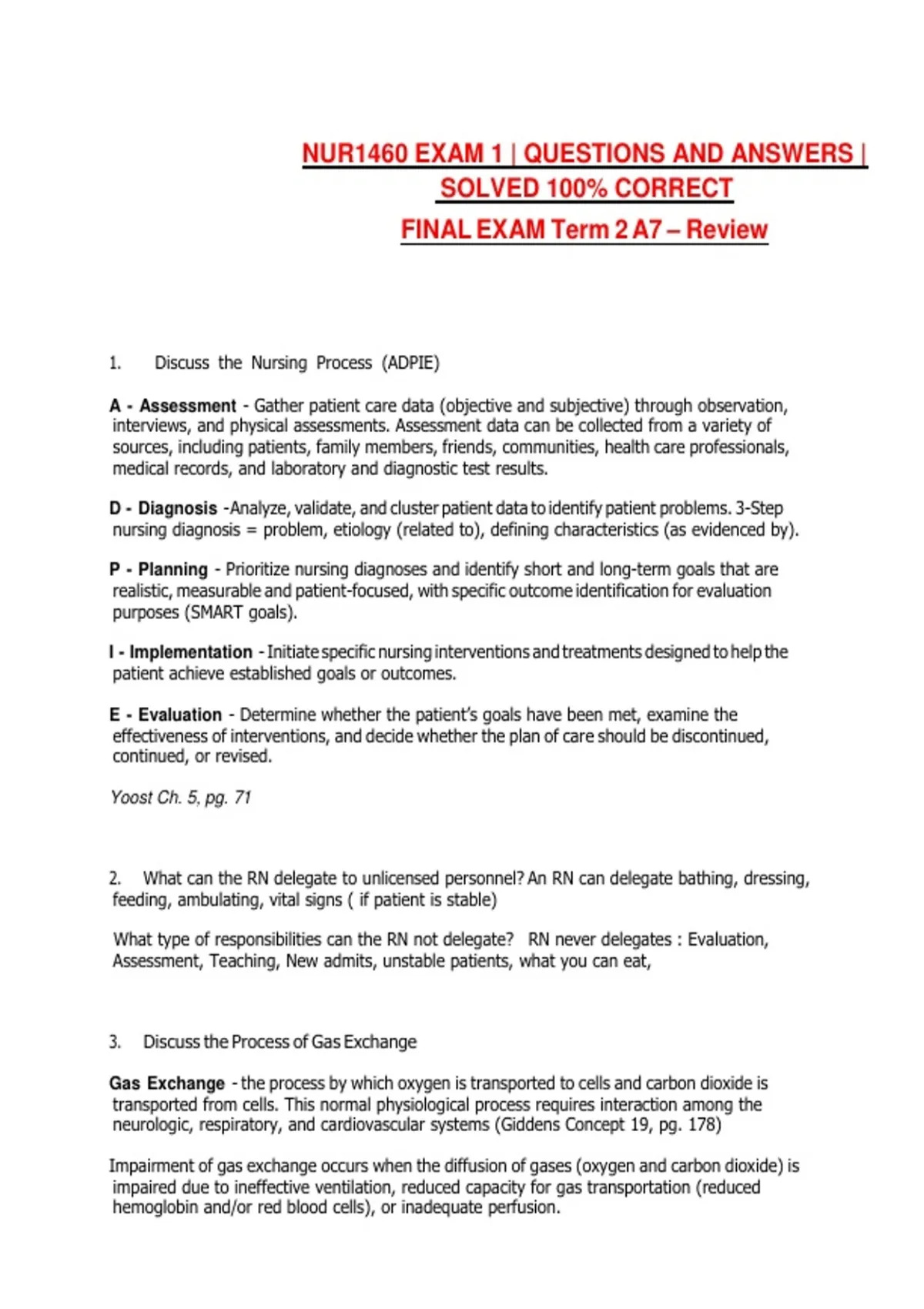 NUR1460 EXAM 1 | QUESTIONS AND ANSWERS | SOLVED 100% CORRECT

FINAL EXAM Term 2 A7 – Review

1. Discuss the Nursing Process (ADPIE)

A - Assessment - Gather patient care data (objective and subjective) through observation, interviews, and physical assessments. Assessment data can be collected from a variety of sources, including patients, family members, friends, communities, health care professionals, medical records, and laboratory and diagnostic test results.

D - Diagnosis -Analyze, validate, and cluster patient data to identify patient problems. 3-Step nursing diagnosis = problem, etiology (related to), defining characteristics (as evidenced by).

P - Planning - Prioritize nursing diagnoses and identify short and long-term goals that are realistic, measurable and patient-focused, with specific outcome identification for evaluation purposes (SMART goals).

I - Implementation - Initiate specific nursing interventions and treatments designed to help the patient achieve established goals or outcomes.

E - Evaluation - Determine whether the patient's goals have been met, examine the effectiveness of interventions, and decide whether the plan of care should be discontinued, continued, or revised.

Yoost Ch. 5, pg. 71

2. What can the RN delegate to unlicensed personnel? An RN can delegate bathing, dressing, feeding, ambulating, vital signs ( if patient is stable)

What type of responsibilities can the RN not delegate? RN never delegates : Evaluation, Assessment, Teaching, New admits, unstable patients, what you can eat,

3. Discuss the Process of Gas Exchange

Gas Exchange - the process by which oxygen is transported to cells and carbon dioxide is transported from cells. This normal physiological process requires interaction among the neurologic, respiratory, and cardiovascular systems (Giddens Concept 19, pg. 178)

Impairment of gas exchange occurs when the diffusion of gases (oxygen and carbon dioxide) is impaired due to ineffective ventilation, reduced capacity for gas transportation (reduced hemoglobin and/or red blood cells), or inadequate perfusion.